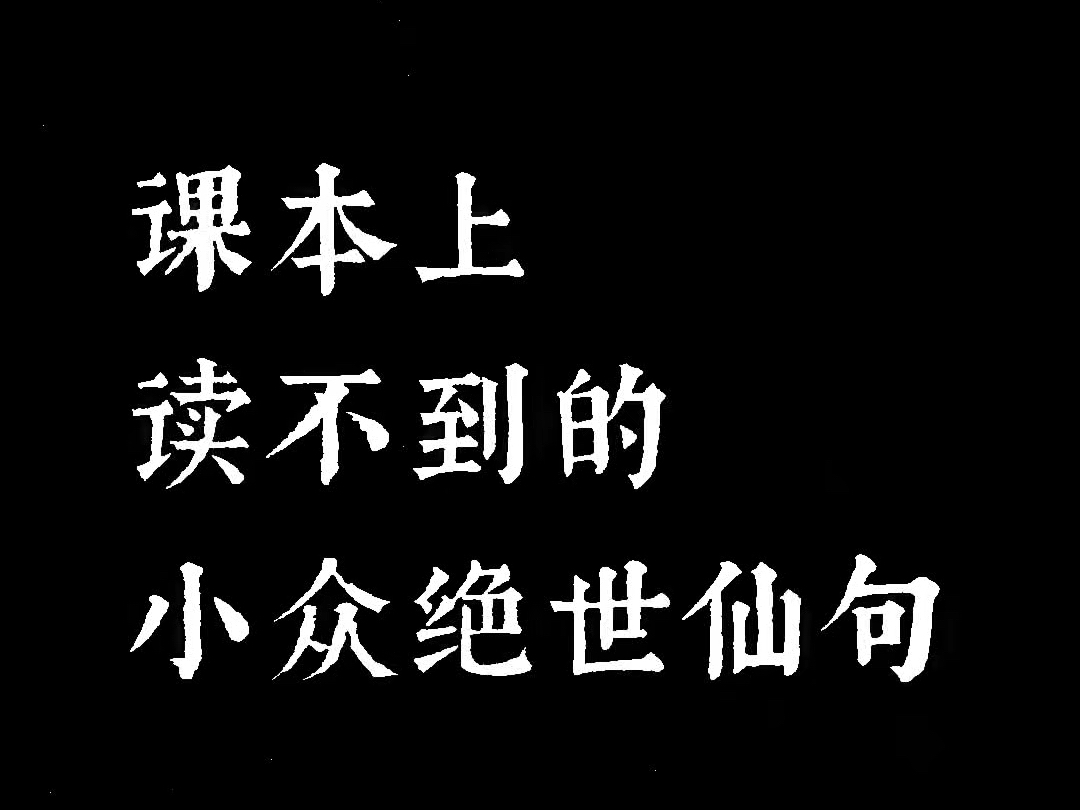 课本上
读不到的
小众绝世仙句